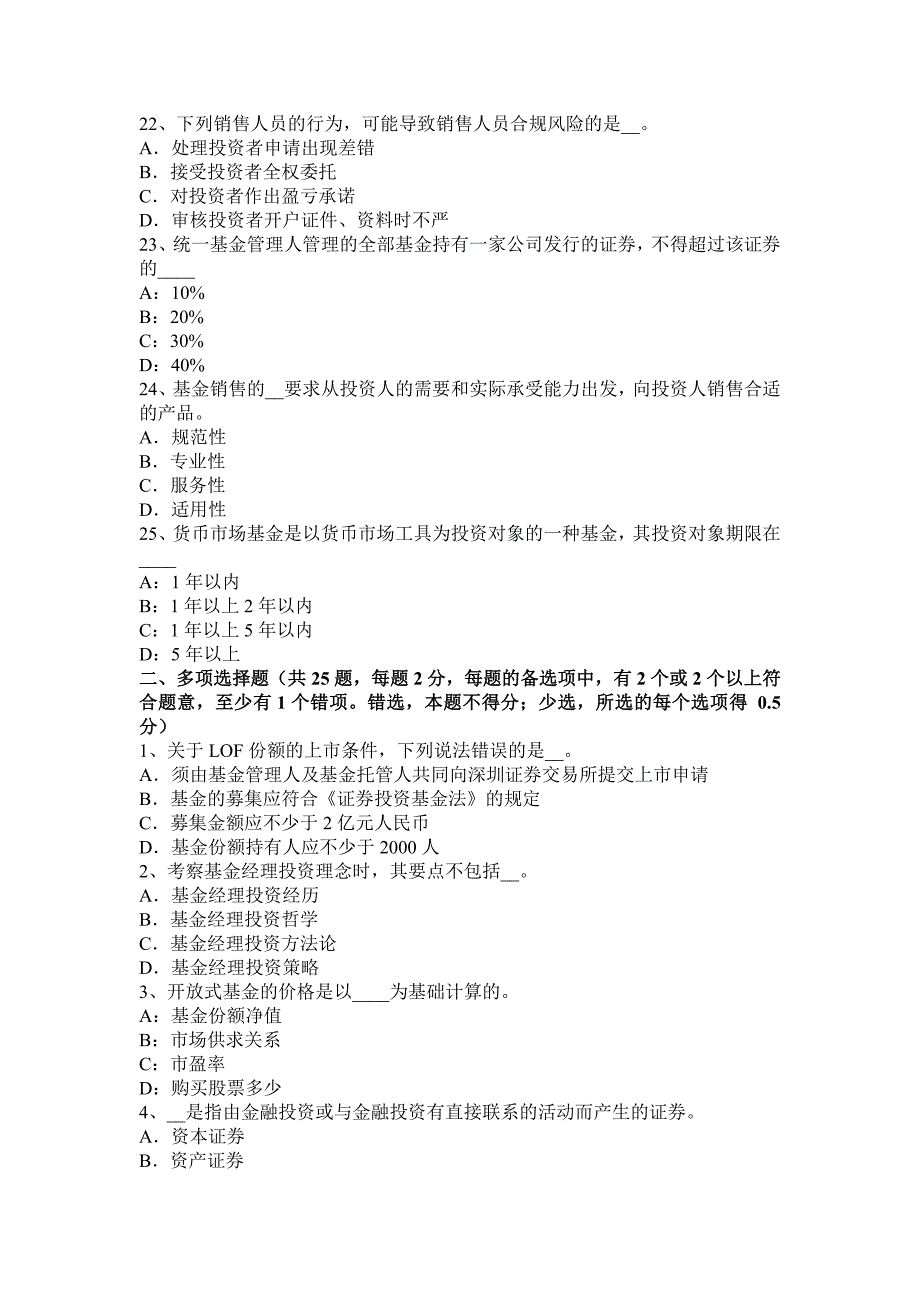 22、下列销售人员的行为，可能导致销售人员合规风险的是__。
A．处理投资者申请出现差错
B．接受投资者全权委托
C．对投资者作出盈亏承诺
D．审核投资者开户证件、资料时不严
23、统一基金管理人管理的全部基金持有一家公司发行的证券，不得超过该证券的____
A：10%
B：20%
C：30%
D：40%
24、基金销售的__要求从投资人的需要和实际承受能力出发，向投资人销售合适的产品。
A．规范性
B．专业性
C．服务性
D．适用性
25、货币市场基金是以货币市场工具为投资对象的一种基金，其投资对象期限在____
A：1 年以内
B：1 年以上 2 年以内
C：1 年以上 5 年以内
D：5 年以上
二、多项选择题（共 25 题，每题 2 分，每题的备选项中，有 2 个或 2 个以上符合题意，至少有 1 个错项。错选，本题不得分；少选，所选的每个选项得 0.5 分）
1、关于 LOF 份额的上市条件，下列说法错误的是__。
A．须由基金管理人及基金托管人共同向深圳证券交易所提交上市申请
B．基金的募集应符合《证券投资基金法》的规定
C．募集金额应不少于 2 亿元人民币
D．基金份额持有人应不少于 2000 人
2、考察基金经理投资理念时，其要点不包括__。
A．基金经理投资经历
B．基金经理投资哲学
C．基金经理投资方法论
D．基金经理投资策略
3、开放式基金的价格是以____为基础计算的。
A：基金份额净值
B：市场供求关系
C：市盈率
D：购买股票多少
4、__是指由金融投资或与金融投资有直接联系的活动而产生的证券。
A．资本证券
B．资产证券